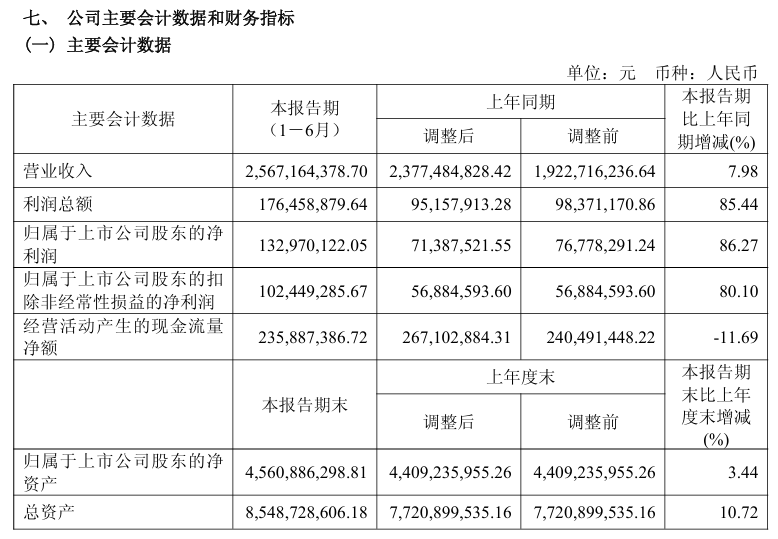 七、 公司主要会计数据和财务指标

（一）主要会计数据

单位：元 币种：人民币

| 主要会计数据 | 本报告期（1－6月） | 上年同期 调整后 | 上年同期 调整前 | 本报告期比上年同期增减(%) |
|---|---|---|---|---|
| 营业收入 | 2,567,164,378.70 | 2,377,484,828.42 | 1,922,716,236.64 | 7.98 |
| 利润总额 | 176,458,879.64 | 95,157,913.28 | 98,371,170.86 | 85.44 |
| 归属于上市公司股东的净利润 | 132,970,122.05 | 71,387,521.55 | 76,778,291.24 | 86.27 |
| 归属于上市公司股东的扣除非经常性损益的净利润 | 102,449,285.67 | 56,884,593.60 | 56,884,593.60 | 80.10 |
| 经营活动产生的现金流量净额 | 235,887,386.72 | 267,102,884.31 | 240,491,448.22 | -11.69 |
|  | 本报告期末 | 上年度末 调整后 | 上年度末 调整前 | 本报告期末比上年度末增减(%) |
| 归属于上市公司股东的净资产 | 4,560,886,298.81 | 4,409,235,955.26 | 4,409,235,955.26 | 3.44 |
| 总资产 | 8,548,728,606.18 | 7,720,899,535.16 | 7,720,899,535.16 | 10.72 |